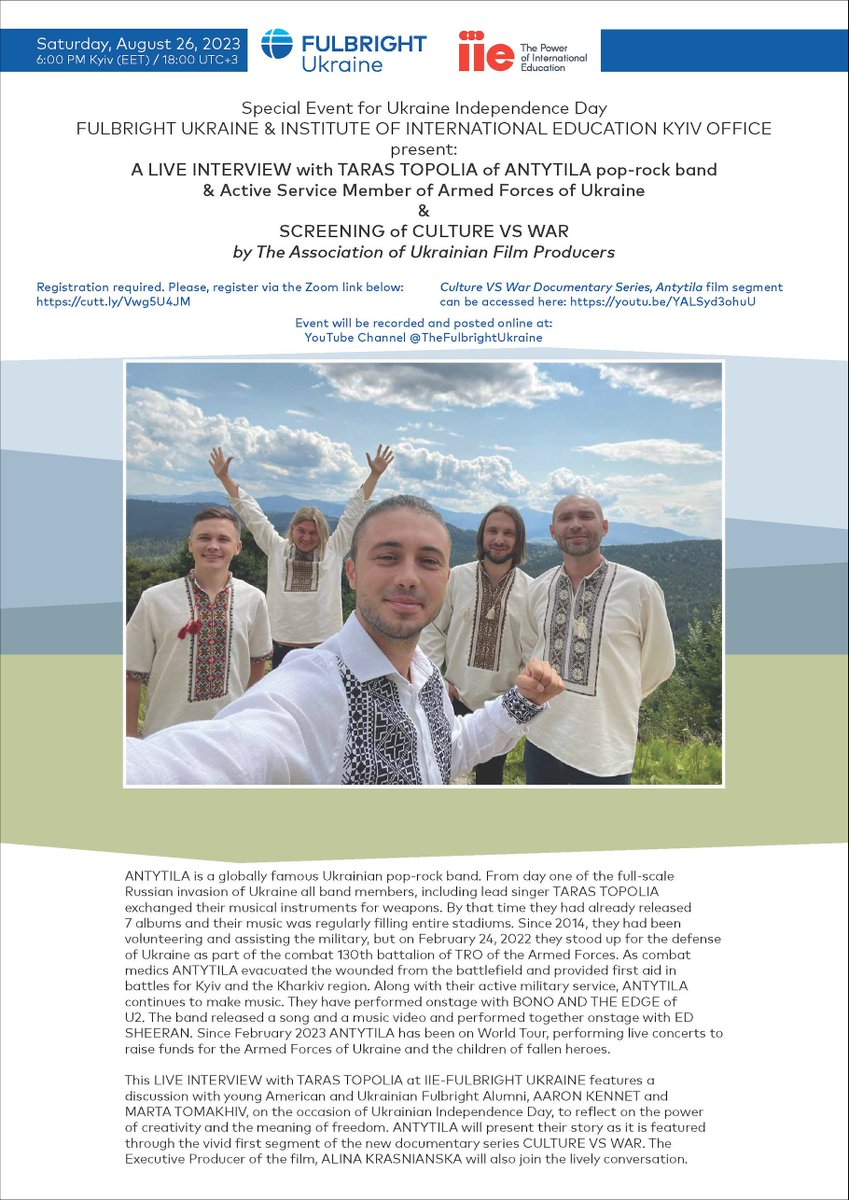 Saturday, August 26, 2023
6:00 PM Kyiv (EET) / 18:00 UTC+3

FULBRIGHT Ukraine

iie The Power of International Education

Special Event for Ukraine Independence Day
FULBRIGHT UKRAINE & INSTITUTE OF INTERNATIONAL EDUCATION KYIV OFFICE
present:
A LIVE INTERVIEW with TARAS TOPOLIA of ANTYTILA pop-rock band
& Active Service Member of Armed Forces of Ukraine
&
SCREENING of CULTURE VS WAR
by The Association of Ukrainian Film Producers

Registration required. Please, register via the Zoom link below:
https://cutt.ly/Vwg5U4JM

Culture VS War Documentary Series, Antytila film segment can be accessed here: https://youtu.be/YALSyd3ohuU

Event will be recorded and posted online at:
YouTube Channel @TheFulbrightUkraine

ANTYTILA is a globally famous Ukrainian pop-rock band. From day one of the full-scale Russian invasion of Ukraine all band members, including lead singer TARAS TOPOLIA exchanged their musical instruments for weapons. By that time they had already released 7 albums and their music was regularly filling entire stadiums. Since 2014, they had been volunteering and assisting the military, but on February 24, 2022 they stood up for the defense of Ukraine as part of the combat 130th battalion of TRO of the Armed Forces. As combat medics ANTYTILA evacuated the wounded from the battlefield and provided first aid in battles for Kyiv and the Kharkiv region. Along with their active military service, ANTYTILA continues to make music. They have performed onstage with BONO AND THE EDGE of U2. The band released a song and a music video and performed together onstage with ED SHEERAN. Since February 2023 ANTYTILA has been on World Tour, performing live concerts to raise funds for the Armed Forces of Ukraine and the children of fallen heroes.

This LIVE INTERVIEW with TARAS TOPOLIA at IIE-FULBRIGHT UKRAINE features a discussion with young American and Ukrainian Fulbright Alumni, AARON KENNET and MARTA TOMAKHIV, on the occasion of Ukrainian Independence Day, to reflect on the power of creativity and the meaning of freedom. ANTYTILA will present their story as it is featured through the vivid first segment of the new documentary series CULTURE VS WAR. The Executive Producer of the film, ALINA KRASNIANSKA will also join the lively conversation.